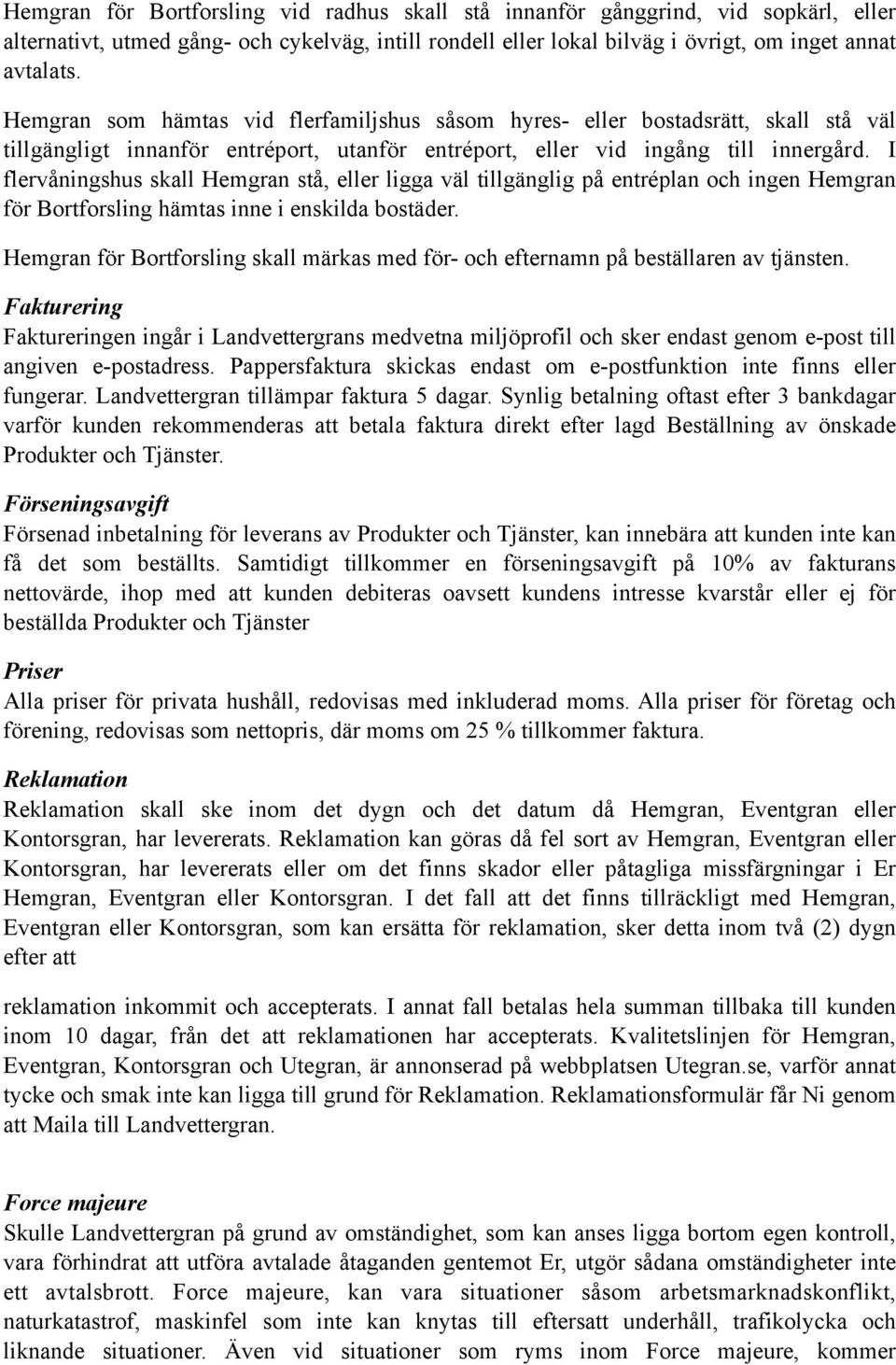 Hemgran för Bortforsling vid radhus skall stå innanför gånggrind, vid sopkärl, eller alternativt, utmed gång- och cykelväg, intill rondell eller lokal bilväg i övrigt, om inget annat avtalats.

Hemgran som hämtas vid flerfamiljshus såsom hyres- eller bostadsrätt, skall stå väl tillgängligt innanför entréport, utanför entréport, eller vid ingång till innergård. I flervåningshus skall Hemgran stå, eller ligga väl tillgänglig på entréplan och ingen Hemgran för Bortforsling hämtas inne i enskilda bostäder.

Hemgran för Bortforsling skall märkas med för- och efternamn på beställaren av tjänsten.

Fakturering

Faktureringen ingår i Landvettergrans medvetna miljöprofil och sker endast genom e-post till angiven e-postadress. Pappersfaktura skickas endast om e-postfunktion inte finns eller fungerar. Landvettergran tillämpar faktura 5 dagar. Synlig betalning oftast efter 3 bankdagar varför kunden rekommenderas att betala faktura direkt efter lagd Beställning av önskade Produkter och Tjänster.

Förseningsavgift

Försenad inbetalning för leverans av Produkter och Tjänster, kan innebära att kunden inte kan få det som beställts. Samtidigt tillkommer en förseningsavgift på 10% av fakturans nettovärde, ihop med att kunden debiteras oavsett kundens intresse kvarstår eller ej för beställda Produkter och Tjänster

Priser

Alla priser för privata hushåll, redovisas med inkluderad moms. Alla priser för företag och förening, redovisas som nettopris, där moms om 25 % tillkommer faktura.

Reklamation

Reklamation skall ske inom det dygn och det datum då Hemgran, Eventgran eller Kontorsgran, har levererats. Reklamation kan göras då fel sort av Hemgran, Eventgran eller Kontorsgran, har levererats eller om det finns skador eller påtagliga missfärgningar i Er Hemgran, Eventgran eller Kontorsgran. I det fall att det finns tillräckligt med Hemgran, Eventgran eller Kontorsgran, som kan ersätta för reklamation, sker detta inom två (2) dygn efter att

reklamation inkommit och accepterats. I annat fall betalas hela summan tillbaka till kunden inom 10 dagar, från det att reklamationen har accepterats. Kvalitetslinjen för Hemgran, Eventgran, Kontorsgran och Utegran, är annonserad på webbplatsen Utegran.se, varför annat tycke och smak inte kan ligga till grund för Reklamation. Reklamationsformulär får Ni genom att Maila till Landvettergran.

Force majeure

Skulle Landvettergran på grund av omständighet, som kan anses ligga bortom egen kontroll, vara förhindrat att utföra avtalade åtaganden gentemot Er, utgör sådana omständigheter inte ett avtalsbrott. Force majeure, kan vara situationer såsom arbetsmarknadskonflikt, naturkatastrof, maskinfel som inte kan knytas till eftersatt underhåll, trafikolycka och liknande situationer. Även vid situationer som ryms inom Force majeure, kommer